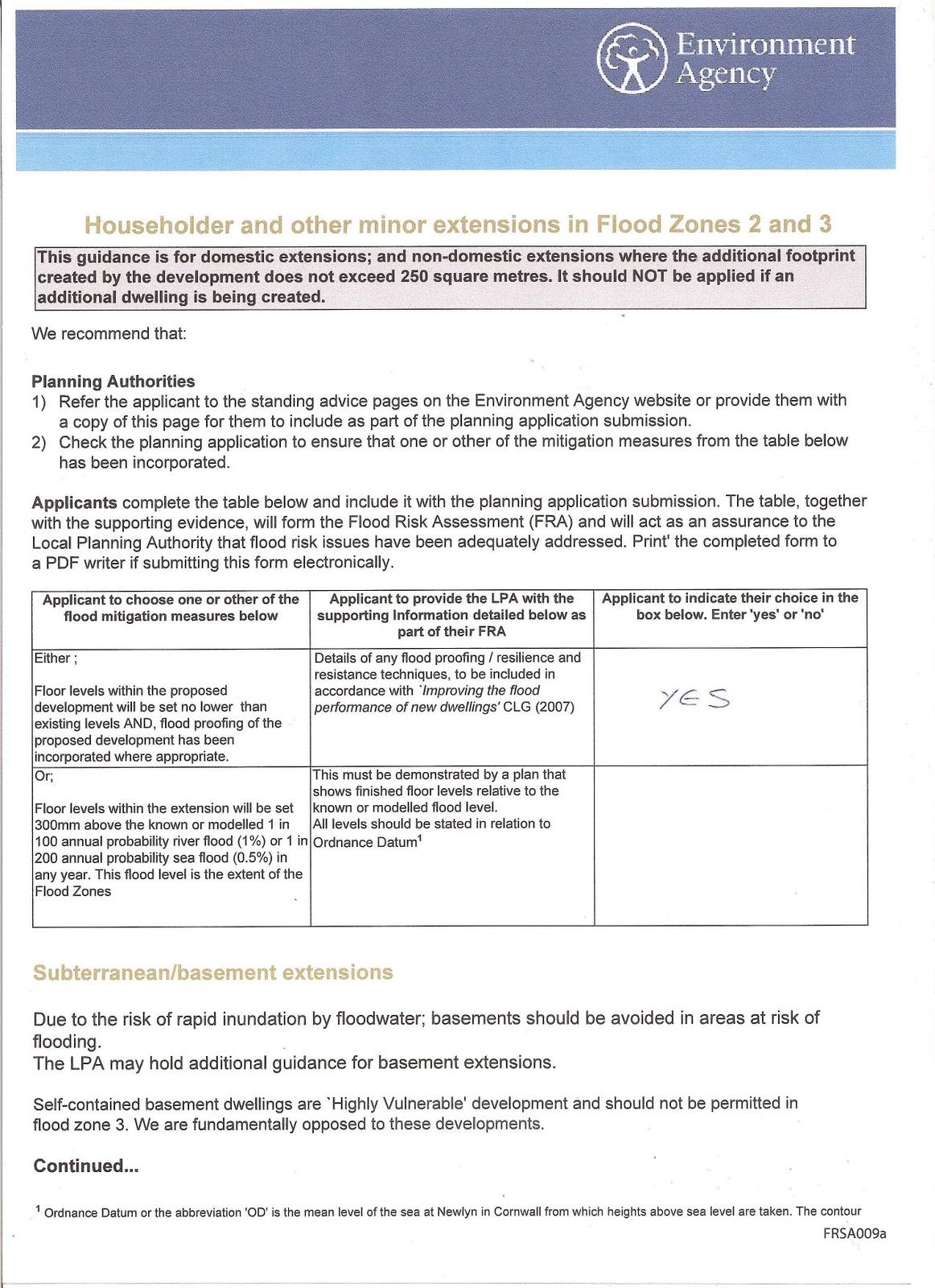 Environment Agency

Householder and other minor extensions in Flood Zones 2 and 3

This guidance is for domestic extensions; and non-domestic extensions where the additional footprint created by the development does not exceed 250 square metres. It should NOT be applied if an additional dwelling is being created.

We recommend that:

Planning Authorities
1) Refer the applicant to the standing advice pages on the Environment Agency website or provide them with a copy of this page for them to include as part of the planning application submission.
2) Check the planning application to ensure that one or other of the mitigation measures from the table below has been incorporated.

Applicants complete the table below and include it with the planning application submission. The table, together with the supporting evidence, will form the Flood Risk Assessment (FRA) and will act as an assurance to the Local Planning Authority that flood risk issues have been adequately addressed. Print' the completed form to a PDF writer if submitting this form electronically.

| Applicant to choose one or other of the flood mitigation measures below | Applicant to provide the LPA with the supporting Information detailed below as part of their FRA | Applicant to indicate their choice in the box below. Enter 'yes' or 'no' |
|---|---|---|
| Either ; Floor levels within the proposed development will be set no lower than existing levels AND, flood proofing of the proposed development has been incorporated where appropriate. | Details of any flood proofing / resilience and resistance techniques, to be included in accordance with `Improving the flood performance of new dwellings' CLG (2007) | YES |
| Or; Floor levels within the extension will be set 300mm above the known or modelled 1 in 100 annual probability river flood (1%) or 1 in 200 annual probability sea flood (0.5%) in any year. This flood level is the extent of the Flood Zones | This must be demonstrated by a plan that shows finished floor levels relative to the known or modelled flood level. All levels should be stated in relation to Ordnance Datum$^1$ | |

Subterranean/basement extensions

Due to the risk of rapid inundation by floodwater; basements should be avoided in areas at risk of flooding.
The LPA may hold additional guidance for basement extensions.

Self-contained basement dwellings are `Highly Vulnerable' development and should not be permitted in flood zone 3. We are fundamentally opposed to these developments.

Continued...

$^1$ Ordnance Datum or the abbreviation 'OD' is the mean level of the sea at Newlyn in Cornwall from which heights above sea level are taken. The contour

FRSA009a